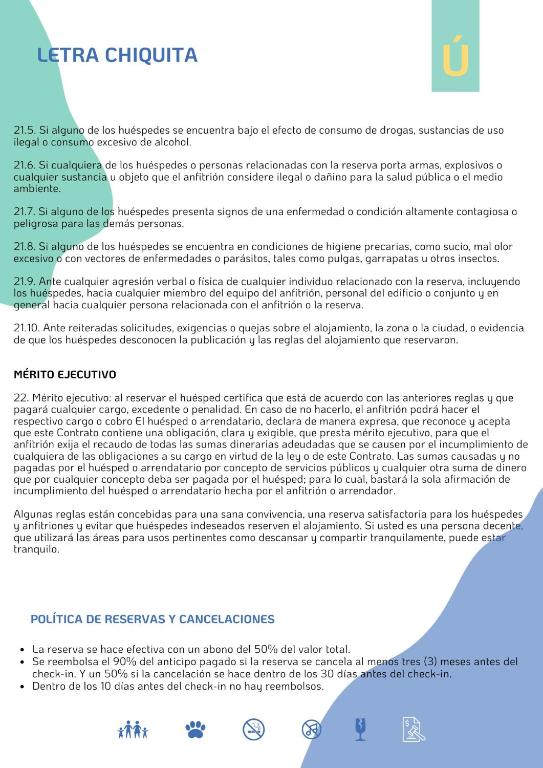 LETRA CHIQUITA

Ú

21.5. Si alguno de los huéspedes se encuentra bajo el efecto de consumo de drogas, sustancias de uso ilegal o consumo excesivo de alcohol.

21.6. Si cualquiera de los huéspedes o personas relacionadas con la reserva porta armas, explosivos o cualquier sustancia u objeto que el anfitrión considere ilegal o dañino para la salud pública o el medio ambiente.

21.7. Si alguno de los huéspedes presenta signos de una enfermedad o condición altamente contagiosa o peligrosa para las demás personas.

21.8. Si alguno de los huéspedes se encuentra en condiciones de higiene precarias, como sucio, mal olor excesivo o con vectores de enfermedades o parásitos, tales como pulgas, garrapatas u otros insectos.

21.9. Ante cualquier agresión verbal o física de cualquier individuo relacionado con la reserva, incluyendo los huéspedes, hacia cualquier miembro del equipo del anfitrión, personal del edificio o conjunto y en general hacia cualquier persona relacionada con el anfitrión o la reserva.

21.10. Ante reiteradas solicitudes, exigencias o quejas sobre el alojamiento, la zona o la ciudad, o evidencia de que los huéspedes desconocen la publicación y las reglas del alojamiento que reservaron.

MÉRITO EJECUTIVO

22. Mérito ejecutivo: al reservar el huésped certifica que está de acuerdo con las anteriores reglas y que pagará cualquier cargo, excedente o penalidad. En caso de no hacerlo, el anfitrión podrá hacer el respectivo cargo o cobro El huésped o arrendatario, declara de manera expresa, que reconoce y acepta que este Contrato contiene una obligación, clara y exigible, que presta mérito ejecutivo, para que el anfitrión exija el recaudo de todas las sumas dinerarias adeudadas que se causen por el incumplimiento de cualquiera de las obligaciones a su cargo en virtud de la ley o de este Contrato. Las sumas causadas y no pagadas por el huésped o arrendatario por concepto de servicios públicos y cualquier otra suma de dinero que por cualquier concepto deba ser pagada por el huésped; para lo cual, bastará la sola afirmación de incumplimiento del huésped o arrendatario hecha por el anfitrión o arrendador.

Algunas reglas están concebidas para una sana convivencia, una reserva satisfactoria para los huéspedes y anfitriones y evitar que huéspedes indeseados reserven el alojamiento. Si usted es una persona decente, que utilizará las áreas para usos pertinentes como descansar y compartir tranquilamente, puede estar tranquilo.

POLÍTICA DE RESERVAS Y CANCELACIONES

• La reserva se hace efectiva con un abono del 50% del valor total.
• Se reembolsa el 90% del anticipo pagado si la reserva se cancela al menos tres (3) meses antes del check-in. Y un 50% si la cancelación se hace dentro de los 30 días antes del check-in.
• Dentro de los 10 días antes del check-in no hay reembolsos.